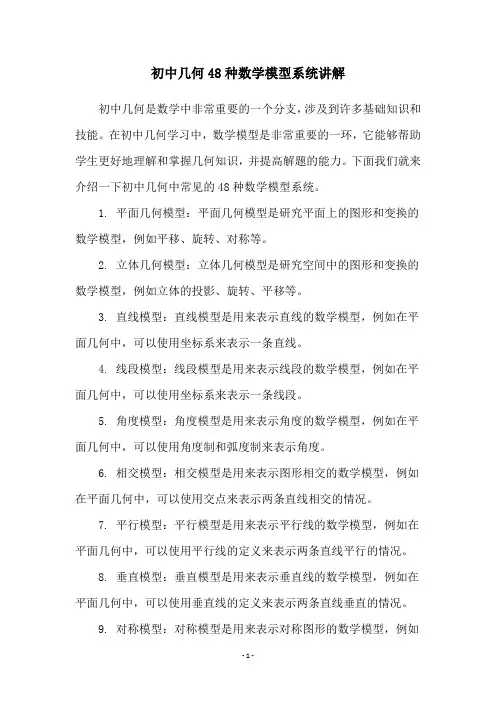 初中几何48种数学模型系统讲解

初中几何是数学中非常重要的一个分支，涉及到许多基础知识和技能。在初中几何学习中，数学模型是非常重要的一环，它能够帮助学生更好地理解和掌握几何知识，并提高解题的能力。下面我们就来介绍一下初中几何中常见的48种数学模型系统。

1. 平面几何模型：平面几何模型是研究平面上的图形和变换的数学模型，例如平移、旋转、对称等。

2. 立体几何模型：立体几何模型是研究空间中的图形和变换的数学模型，例如立体的投影、旋转、平移等。

3. 直线模型：直线模型是用来表示直线的数学模型，例如在平面几何中，可以使用坐标系来表示一条直线。

4. 线段模型：线段模型是用来表示线段的数学模型，例如在平面几何中，可以使用坐标系来表示一条线段。

5. 角度模型：角度模型是用来表示角度的数学模型，例如在平面几何中，可以使用角度制和弧度制来表示角度。

6. 相交模型：相交模型是用来表示图形相交的数学模型，例如在平面几何中，可以使用交点来表示两条直线相交的情况。

7. 平行模型：平行模型是用来表示平行线的数学模型，例如在平面几何中，可以使用平行线的定义来表示两条直线平行的情况。

8. 垂直模型：垂直模型是用来表示垂直线的数学模型，例如在平面几何中，可以使用垂直线的定义来表示两条直线垂直的情况。

9. 对称模型：对称模型是用来表示对称图形的数学模型，例如

- 1 -